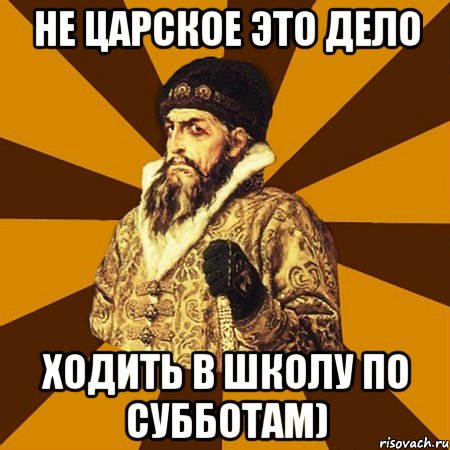 НЕ ЦАРСКОЕ ЭТО ДЕЛО

ХОДИТЬ В ШКОЛУ ПО СУББОТАМ)

risovach.ru